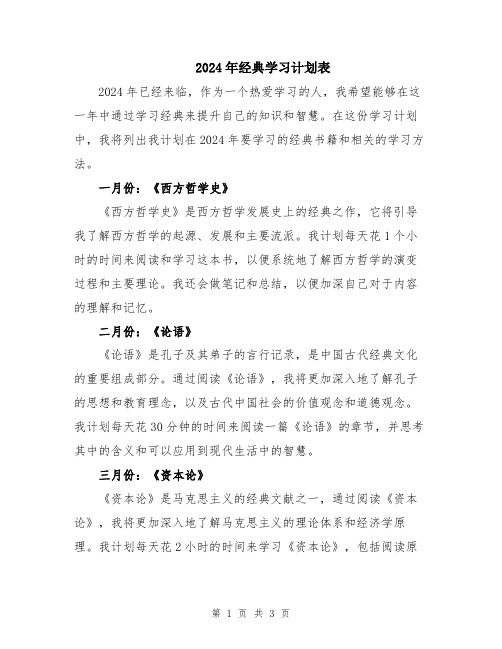 2024年经典学习计划表

2024年已经来临，作为一个热爱学习的人，我希望能够在这一年中通过学习经典来提升自己的知识和智慧。在这份学习计划中，我将列出我计划在2024年要学习的经典书籍和相关的学习方法。

一月份：《西方哲学史》

《西方哲学史》是西方哲学发展史上的经典之作，它将引导我了解西方哲学的起源、发展和主要流派。我计划每天花1个小时的时间来阅读和学习这本书，以便系统地了解西方哲学的演变过程和主要理论。我还会做笔记和总结，以便加深自己对于内容的理解和记忆。

二月份：《论语》

《论语》是孔子及其弟子的言行记录，是中国古代经典文化的重要组成部分。通过阅读《论语》，我将更加深入地了解孔子的思想和教育理念，以及古代中国社会的价值观念和道德观念。我计划每天花30分钟的时间来阅读一篇《论语》的章节，并思考其中的含义和可以应用到现代生活中的智慧。

三月份：《资本论》

《资本论》是马克思主义的经典文献之一，通过阅读《资本论》，我将更加深入地了解马克思主义的理论体系和经济学原理。我计划每天花2小时的时间来学习《资本论》，包括阅读原

第 1 页 共 3 页